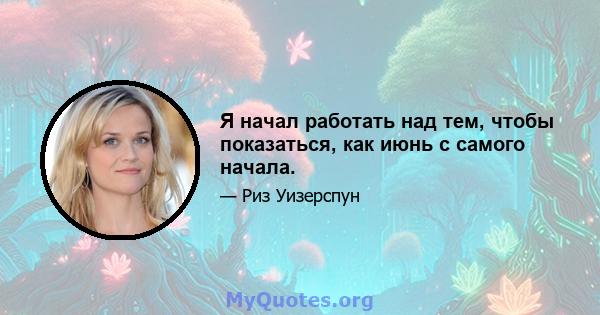 Я начал работать над тем, чтобы показаться, как июнь с самого начала.

— Риз Уизерспун

MyQuotes.org